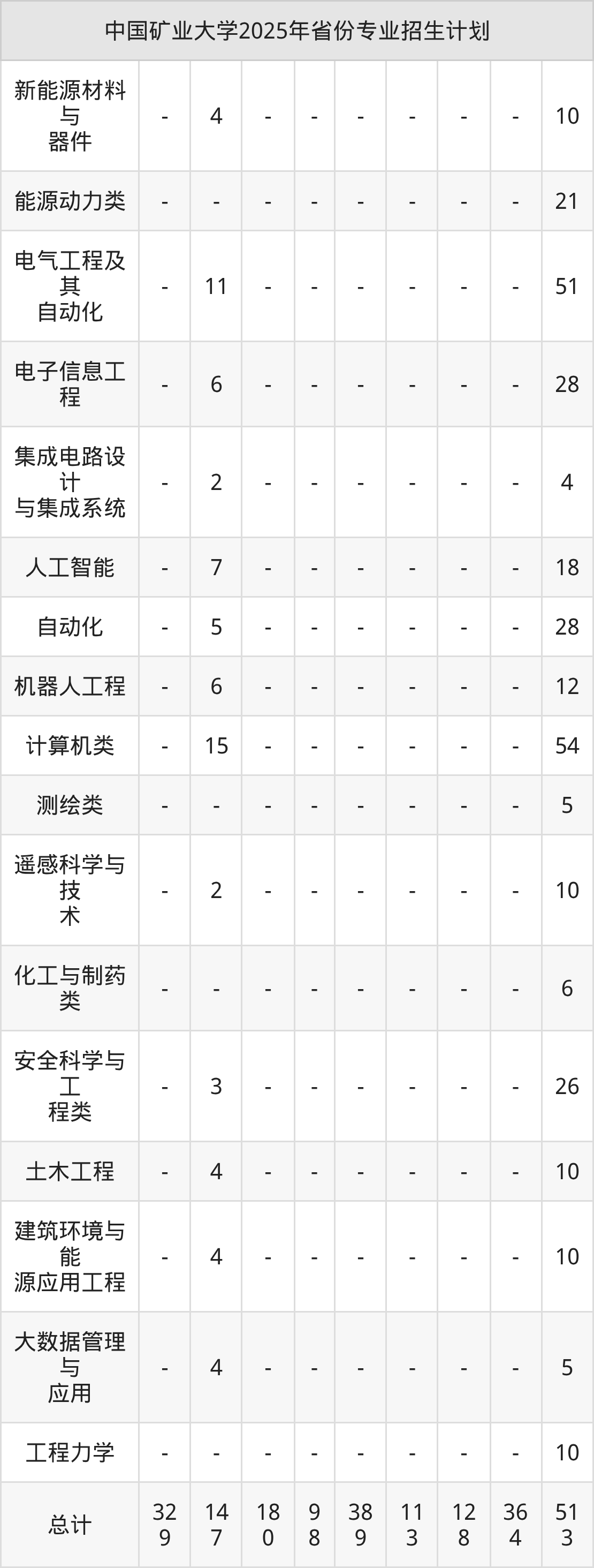 | 中国矿业大学2025年省份专业招生计划 | | | | | | | | | |
|---|---|---|---|---|---|---|---|---|---|
| 新能源材料与器件 | - | 4 | - | - | - | - | - | - | 10 |
| 能源动力类 | - | - | - | - | - | - | - | - | 21 |
| 电气工程及其自动化 | - | 11 | - | - | - | - | - | - | 51 |
| 电子信息工程 | - | 6 | - | - | - | - | - | - | 28 |
| 集成电路设计与集成系统 | - | 2 | - | - | - | - | - | - | 4 |
| 人工智能 | - | 7 | - | - | - | - | - | - | 18 |
| 自动化 | - | 5 | - | - | - | - | - | - | 28 |
| 机器人工程 | - | 6 | - | - | - | - | - | - | 12 |
| 计算机类 | - | 15 | - | - | - | - | - | - | 54 |
| 测绘类 | - | - | - | - | - | - | - | - | 5 |
| 遥感科学与技术 | - | 2 | - | - | - | - | - | - | 10 |
| 化工与制药类 | - | - | - | - | - | - | - | - | 6 |
| 安全科学与工程类 | - | 3 | - | - | - | - | - | - | 26 |
| 土木工程 | - | 4 | - | - | - | - | - | - | 10 |
| 建筑环境与能源应用工程 | - | 4 | - | - | - | - | - | - | 10 |
| 大数据管理与应用 | - | 4 | - | - | - | - | - | - | 5 |
| 工程力学 | - | - | - | - | - | - | - | - | 10 |
| 总计 | 329 | 147 | 180 | 98 | 389 | 113 | 128 | 364 | 513 |